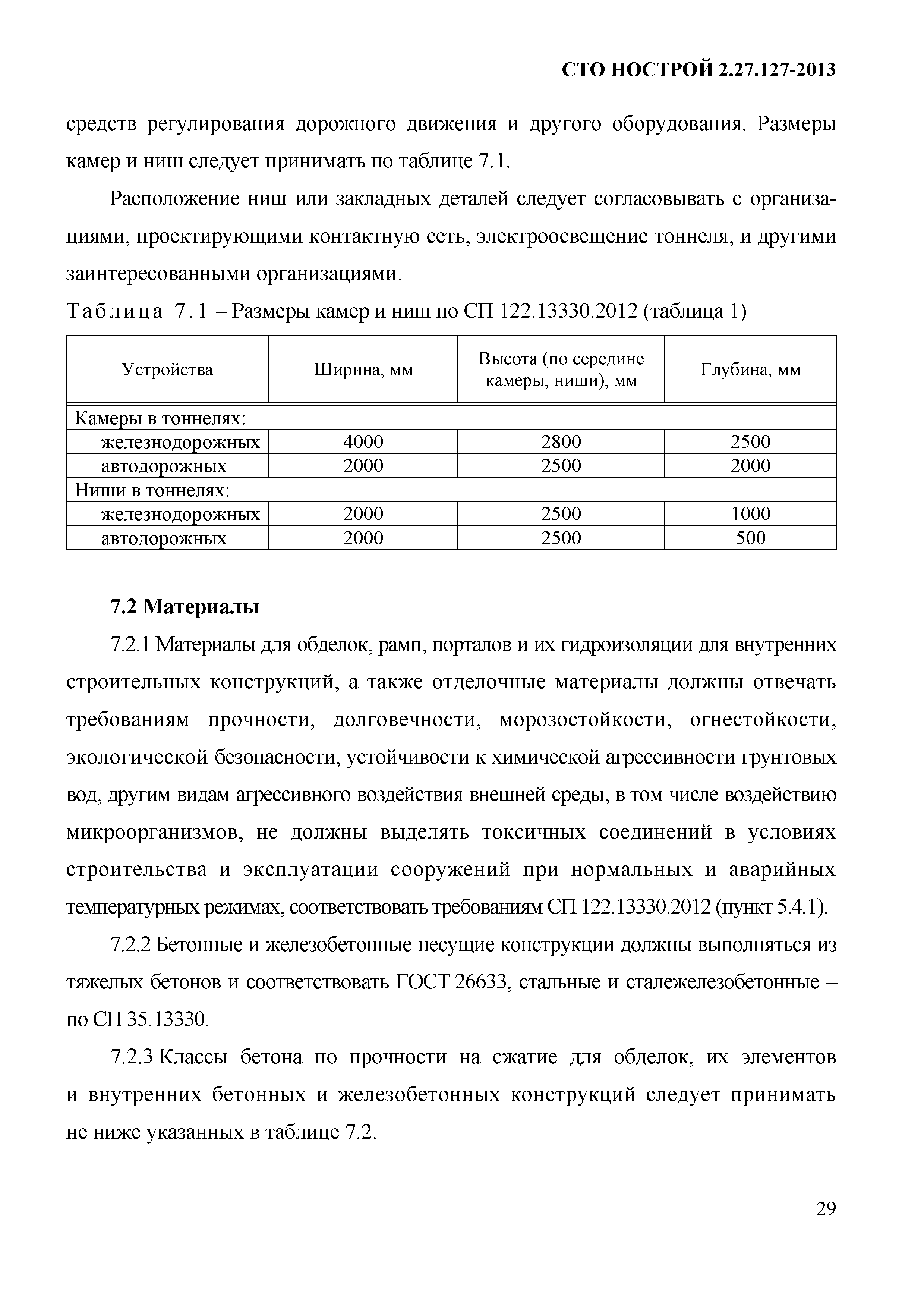 СТО НОСТРОЙ 2.27.127-2013

средств регулирования дорожного движения и другого оборудования. Размеры камер и ниш следует принимать по таблице 7.1.

Расположение ниш или закладных деталей следует согласовывать с организациями, проектирующими контактную сеть, электроосвещение тоннеля, и другими заинтересованными организациями.

Таблица 7.1 – Размеры камер и ниш по СП 122.13330.2012 (таблица 1)

| Устройства | Ширина, мм | Высота (по середине камеры, ниши), мм | Глубина, мм |
|---|---|---|---|
| Камеры в тоннелях: | | | |
| железнодорожных | 4000 | 2800 | 2500 |
| автодорожных | 2000 | 2500 | 2000 |
| Ниши в тоннелях: | | | |
| железнодорожных | 2000 | 2500 | 1000 |
| автодорожных | 2000 | 2500 | 500 |

7.2 Материалы

7.2.1 Материалы для обделок, рамп, порталов и их гидроизоляции для внутренних строительных конструкций, а также отделочные материалы должны отвечать требованиям прочности, долговечности, морозостойкости, огнестойкости, экологической безопасности, устойчивости к химической агрессивности грунтовых вод, другим видам агрессивного воздействия внешней среды, в том числе воздействию микроорганизмов, не должны выделять токсичных соединений в условиях строительства и эксплуатации сооружений при нормальных и аварийных температурных режимах, соответствовать требованиям СП 122.13330.2012 (пункт 5.4.1).

7.2.2 Бетонные и железобетонные несущие конструкции должны выполняться из тяжелых бетонов и соответствовать ГОСТ 26633, стальные и сталежелезобетонные – по СП 35.13330.

7.2.3 Классы бетона по прочности на сжатие для обделок, их элементов и внутренних бетонных и железобетонных конструкций следует принимать не ниже указанных в таблице 7.2.

29